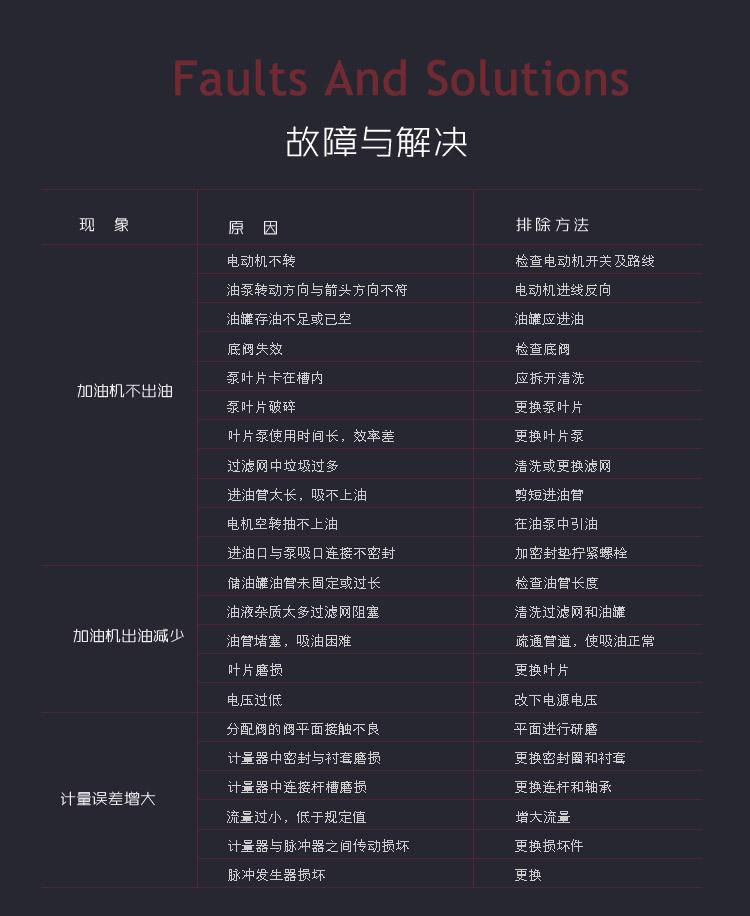 Faults And Solutions

故障与解决

| 现 象 | 原 因 | 排除方法 |
|---|---|---|
| 加油机不出油 | 电动机不转 | 检查电动机开关及路线 |
| | 油泵转动方向与箭头方向不符 | 电动机进线反向 |
| | 油罐存油不足或已空 | 油罐应进油 |
| | 底阀失效 | 检查底阀 |
| | 泵叶片卡在槽内 | 应拆开清洗 |
| | 泵叶片破碎 | 更换泵叶片 |
| | 叶片泵使用时间长，效率差 | 更换叶片泵 |
| | 过滤网中垃圾过多 | 清洗或更换滤网 |
| | 进油管太长，吸不上油 | 剪短进油管 |
| | 电机空转抽不上油 | 在油泵中引油 |
| | 进油口与泵吸口连接不密封 | 加密封垫拧紧螺栓 |
| 加油机出油减少 | 储油罐油管未固定或过长 | 检查油管长度 |
| | 油液杂质太多过滤网阻塞 | 清洗过滤网和油罐 |
| | 油管堵塞，吸油困难 | 疏通管道，使吸油正常 |
| | 叶片磨损 | 更换叶片 |
| | 电压过低 | 改下电源电压 |
| 计量误差增大 | 分配阀的阀平面接触不良 | 平面进行研磨 |
| | 计量器中密封与衬套磨损 | 更换密封圈和衬套 |
| | 计量器中连接杆槽磨损 | 更换连杆和轴承 |
| | 流量过小，低于规定值 | 增大流量 |
| | 计量器与脉冲器之间传动损坏 | 更换损坏件 |
| | 脉冲发生器损坏 | 更换 |